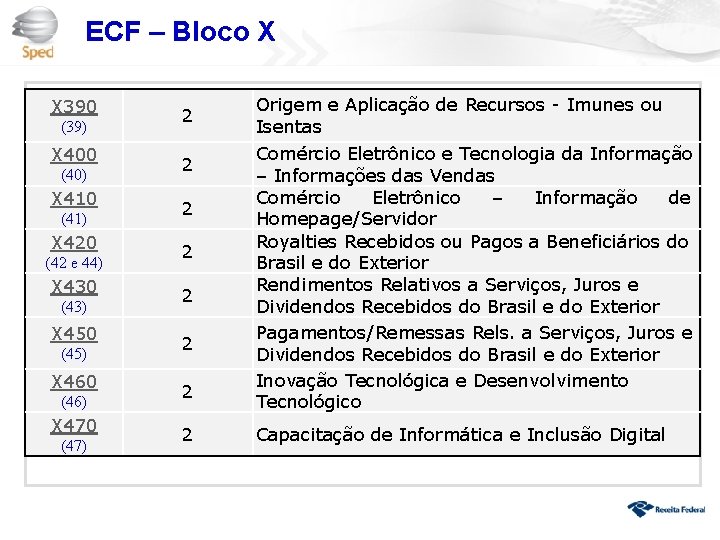 Sped

ECF – Bloco X

| X390 (39) | 2 | Origem e Aplicação de Recursos - Imunes ou Isentas |
|---|---|---|
| X400 (40) | 2 | Comércio Eletrônico e Tecnologia da Informação – Informações das Vendas |
| X410 (41) | 2 | Comércio Eletrônico – Informação de Homepage/Servidor |
| X420 (42 e 44) | 2 | Royalties Recebidos ou Pagos a Beneficiários do Brasil e do Exterior |
| X430 (43) | 2 | Rendimentos Relativos a Serviços, Juros e Dividendos Recebidos do Brasil e do Exterior |
| X450 (45) | 2 | Pagamentos/Remessas Rels. a Serviços, Juros e Dividendos Recebidos do Brasil e do Exterior |
| X460 (46) | 2 | Inovação Tecnológica e Desenvolvimento Tecnológico |
| X470 (47) | 2 | Capacitação de Informática e Inclusão Digital |

Receita Federal